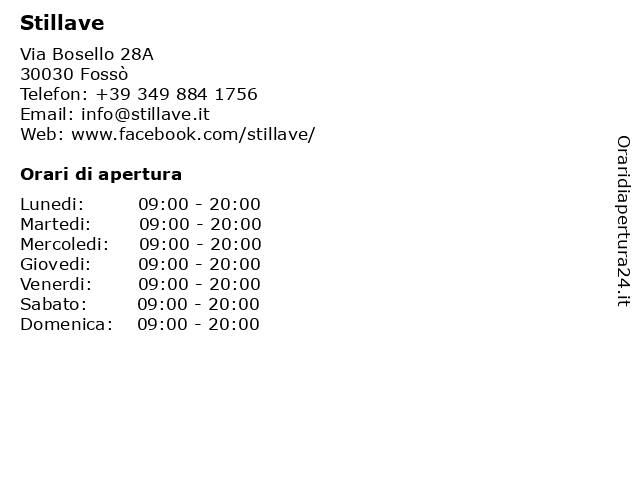 Stillave

Via Bosello 28A
30030 Fossò
Telefon: +39 349 884 1756
Email: info@stillave.it
Web: www.facebook.com/stillave/

Orari di apertura

Lunedi: 09:00 - 20:00
Martedi: 09:00 - 20:00
Mercoledi: 09:00 - 20:00
Giovedi: 09:00 - 20:00
Venerdi: 09:00 - 20:00
Sabato: 09:00 - 20:00
Domenica: 09:00 - 20:00

Oraridiapertura24.it